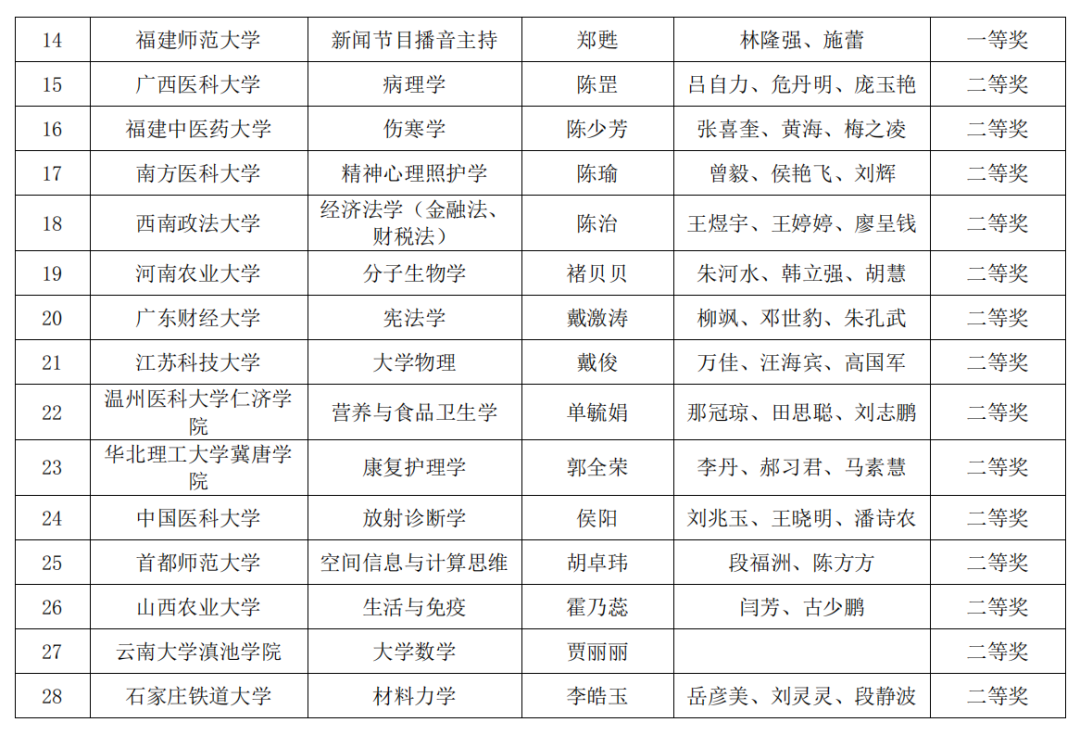 | 14 | 福建师范大学 | 新闻节目播音主持 | 郑甦 | 林隆强、施蕾 | 一等奖 |
|---|---|---|---|---|---|
| 15 | 广西医科大学 | 病理学 | 陈罡 | 吕自力、危丹明、庞玉艳 | 二等奖 |
| 16 | 福建中医药大学 | 伤寒学 | 陈少芳 | 张喜奎、黄海、梅之凌 | 二等奖 |
| 17 | 南方医科大学 | 精神心理照护学 | 陈瑜 | 曾毅、侯艳飞、刘辉 | 二等奖 |
| 18 | 西南政法大学 | 经济法学（金融法、财税法） | 陈治 | 王煜宇、王婷婷、廖呈钱 | 二等奖 |
| 19 | 河南农业大学 | 分子生物学 | 褚贝贝 | 朱河水、韩立强、胡慧 | 二等奖 |
| 20 | 广东财经大学 | 宪法学 | 戴激涛 | 柳飒、邓世豹、朱孔武 | 二等奖 |
| 21 | 江苏科技大学 | 大学物理 | 戴俊 | 万佳、汪海宾、高国军 | 二等奖 |
| 22 | 温州医科大学仁济学院 | 营养与食品卫生学 | 单毓娟 | 那冠琼、田思聪、刘志鹏 | 二等奖 |
| 23 | 华北理工大学冀唐学院 | 康复护理学 | 郭全荣 | 李丹、郝习君、马素慧 | 二等奖 |
| 24 | 中国医科大学 | 放射诊断学 | 侯阳 | 刘兆玉、王晓明、潘诗农 | 二等奖 |
| 25 | 首都师范大学 | 空间信息与计算思维 | 胡卓玮 | 段福洲、陈方方 | 二等奖 |
| 26 | 山西农业大学 | 生活与免疫 | 霍乃蕊 | 闫芳、古少鹏 | 二等奖 |
| 27 | 云南大学滇池学院 | 大学数学 | 贾丽丽 | | 二等奖 |
| 28 | 石家庄铁道大学 | 材料力学 | 李皓玉 | 岳彦美、刘灵灵、段静波 | 二等奖 |